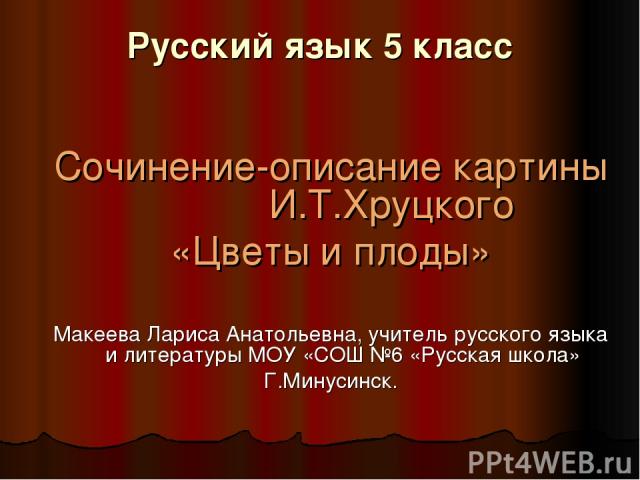 Русский язык 5 класс

Сочинение-описание картины И.Т.Хруцкого «Цветы и плоды»

Макеева Лариса Анатольевна, учитель русского языка и литературы МОУ «СОШ №6 «Русская школа»
Г.Минусинск.

PPt4WEB.ru